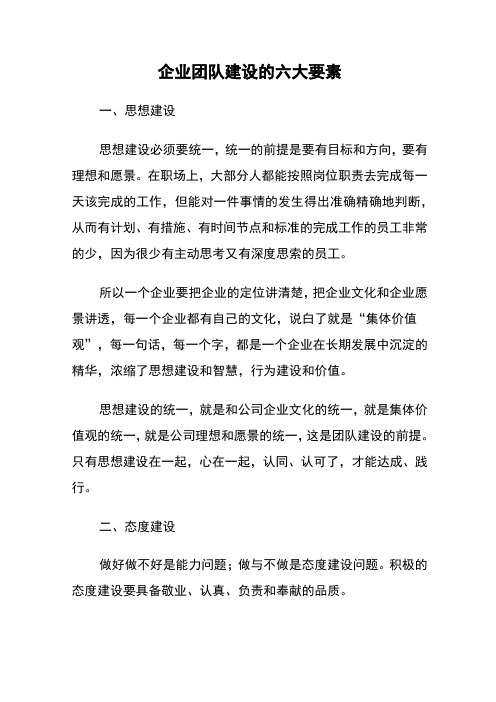 企业团队建设的六大要素

一、思想建设

思想建设必须要统一，统一的前提是要有目标和方向，要有理想和愿景。在职场上，大部分人都能按照岗位职责去完成每一天该完成的工作，但能对一件事情的发生得出准确精确地判断，从而有计划、有措施、有时间节点和标准的完成工作的员工非常的少，因为很少有主动思考又有深度思索的员工。

所以一个企业要把企业的定位讲清楚，把企业文化和企业愿景讲透，每一个企业都有自己的文化，说白了就是“集体价值观”，每一句话，每一个字，都是一个企业在长期发展中沉淀的精华，浓缩了思想建设和智慧，行为建设和价值。

思想建设的统一，就是和公司企业文化的统一，就是集体价值观的统一，就是公司理想和愿景的统一，这是团队建设的前提。只有思想建设在一起，心在一起，认同、认可了，才能达成、践行。

二、态度建设

做好做不好是能力问题；做与不做是态度建设问题。积极的态度建设要具备敬业、认真、负责和奉献的品质。